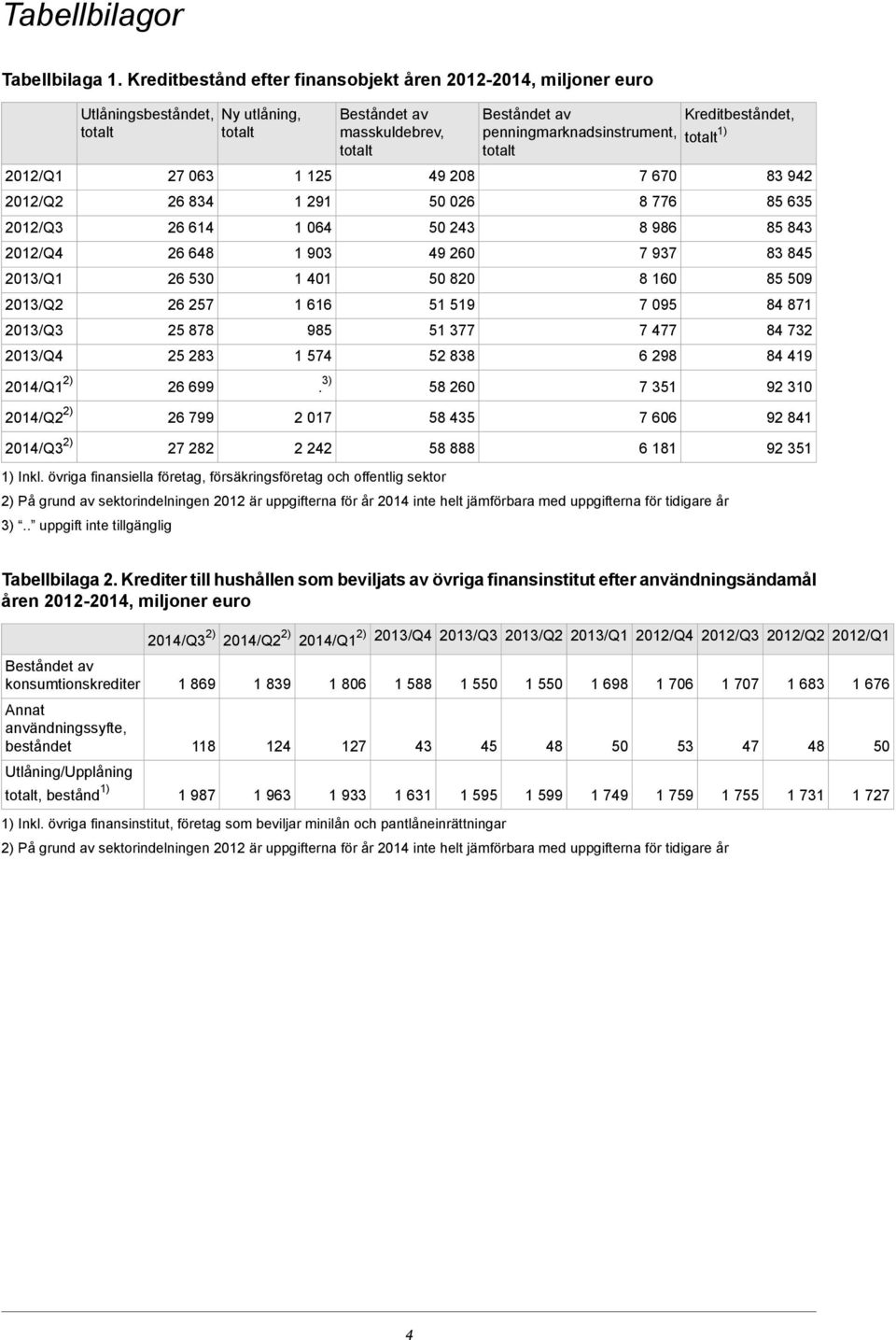 Tabellbilagor

Tabellbilaga 1. Kreditbestånd efter finansobjekt åren 2012-2014, miljoner euro

| | Utlåningsbeståndet, totalt | Ny utlåning, totalt | Beståndet av masskuldebrev, totalt | Beståndet av penningmarknadsinstrument, totalt | Kreditbeståndet, totalt $^{1)}$ |
|---|---|---|---|---|---|
| 2012/Q1 | 27 063 | 1 125 | 49 208 | 7 670 | 83 942 |
| 2012/Q2 | 26 834 | 1 291 | 50 026 | 8 776 | 85 635 |
| 2012/Q3 | 26 614 | 1 064 | 50 243 | 8 986 | 85 843 |
| 2012/Q4 | 26 648 | 1 903 | 49 260 | 7 937 | 83 845 |
| 2013/Q1 | 26 530 | 1 401 | 50 820 | 8 160 | 85 509 |
| 2013/Q2 | 26 257 | 1 616 | 51 519 | 7 095 | 84 871 |
| 2013/Q3 | 25 878 | 985 | 51 377 | 7 477 | 84 732 |
| 2013/Q4 | 25 283 | 1 574 | 52 838 | 6 298 | 84 419 |
| 2014/Q1 $^{2)}$ | 26 699 | . $^{3)}$ | 58 260 | 7 351 | 92 310 |
| 2014/Q2 $^{2)}$ | 26 799 | 2 017 | 58 435 | 7 606 | 92 841 |
| 2014/Q3 $^{2)}$ | 27 282 | 2 242 | 58 888 | 6 181 | 92 351 |

1) Inkl. övriga finansiella företag, försäkringsföretag och offentlig sektor
2) På grund av sektorindelningen 2012 är uppgifterna för år 2014 inte helt jämförbara med uppgifterna för tidigare år
3) “..” uppgift inte tillgänglig

Tabellbilaga 2. Krediter till hushållen som beviljats av övriga finansinstitut efter användningsändamål åren 2012-2014, miljoner euro

| | 2014/Q3 $^{2)}$ | 2014/Q2 $^{2)}$ | 2014/Q1 $^{2)}$ | 2013/Q4 | 2013/Q3 | 2013/Q2 | 2013/Q1 | 2012/Q4 | 2012/Q3 | 2012/Q2 | 2012/Q1 |
|---|---|---|---|---|---|---|---|---|---|---|---|
| Beståndet av konsumtionskrediter | 1 869 | 1 839 | 1 806 | 1 588 | 1 550 | 1 550 | 1 698 | 1 706 | 1 707 | 1 683 | 1 676 |
| Annat användningssyfte, beståndet | 118 | 124 | 127 | 43 | 45 | 48 | 50 | 53 | 47 | 48 | 50 |
| Utlåning/Upplåning totalt, bestånd $^{1)}$ | 1 987 | 1 963 | 1 933 | 1 631 | 1 595 | 1 599 | 1 749 | 1 759 | 1 755 | 1 731 | 1 727 |

1) Inkl. övriga finansinstitut, företag som beviljar minilån och pantlåneinrättningar
2) På grund av sektorindelningen 2012 är uppgifterna för år 2014 inte helt jämförbara med uppgifterna för tidigare år

4